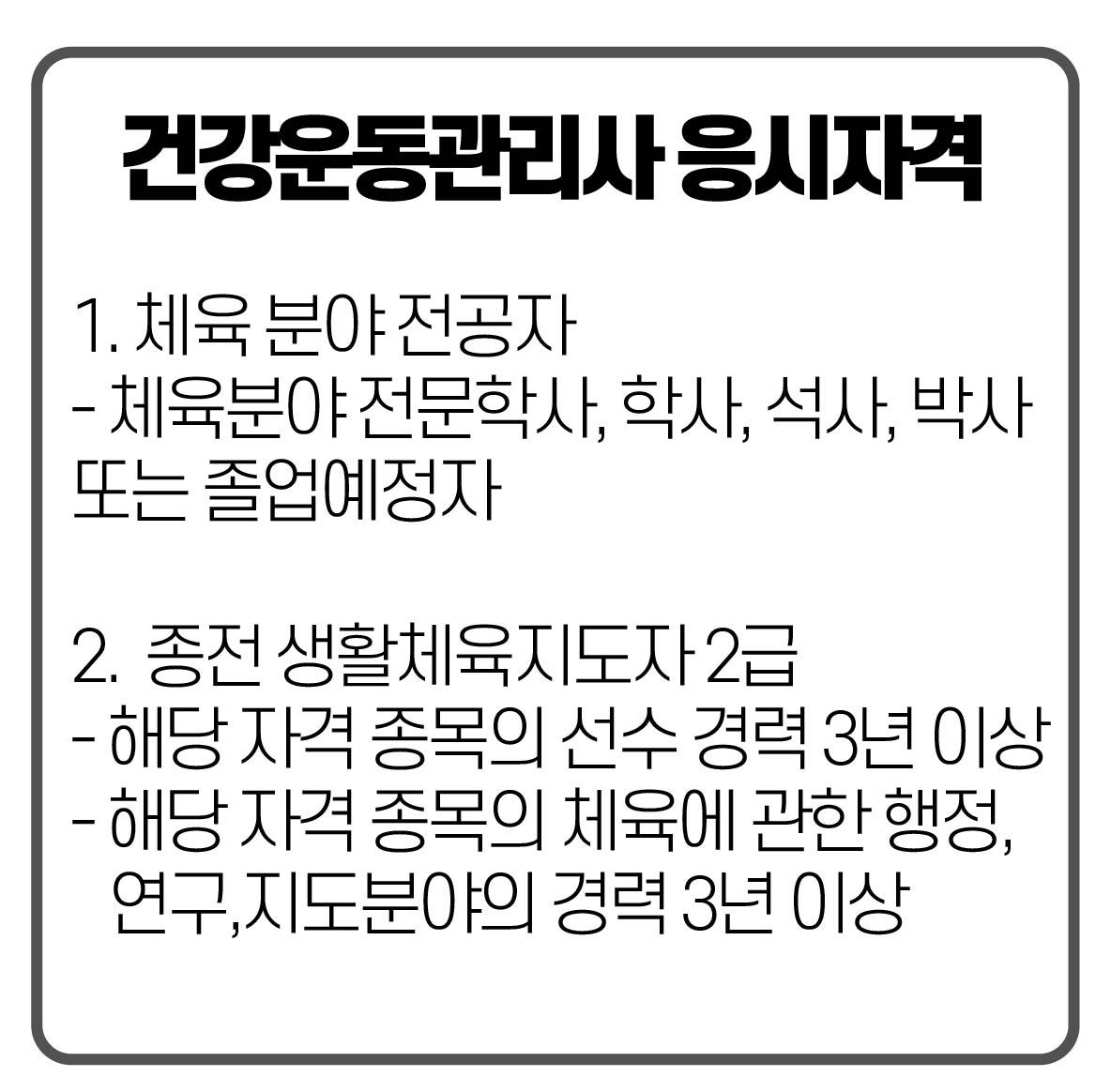 건강운동관리사 응시자격

1. 체육 분야 전공자
- 체육분야 전문학사, 학사, 석사, 박사 또는 졸업예정자

2. 종전 생활체육지도자 2급
- 해당 자격 종목의 선수 경력 3년 이상
- 해당 자격 종목의 체육에 관한 행정, 연구,지도분야의 경력 3년 이상